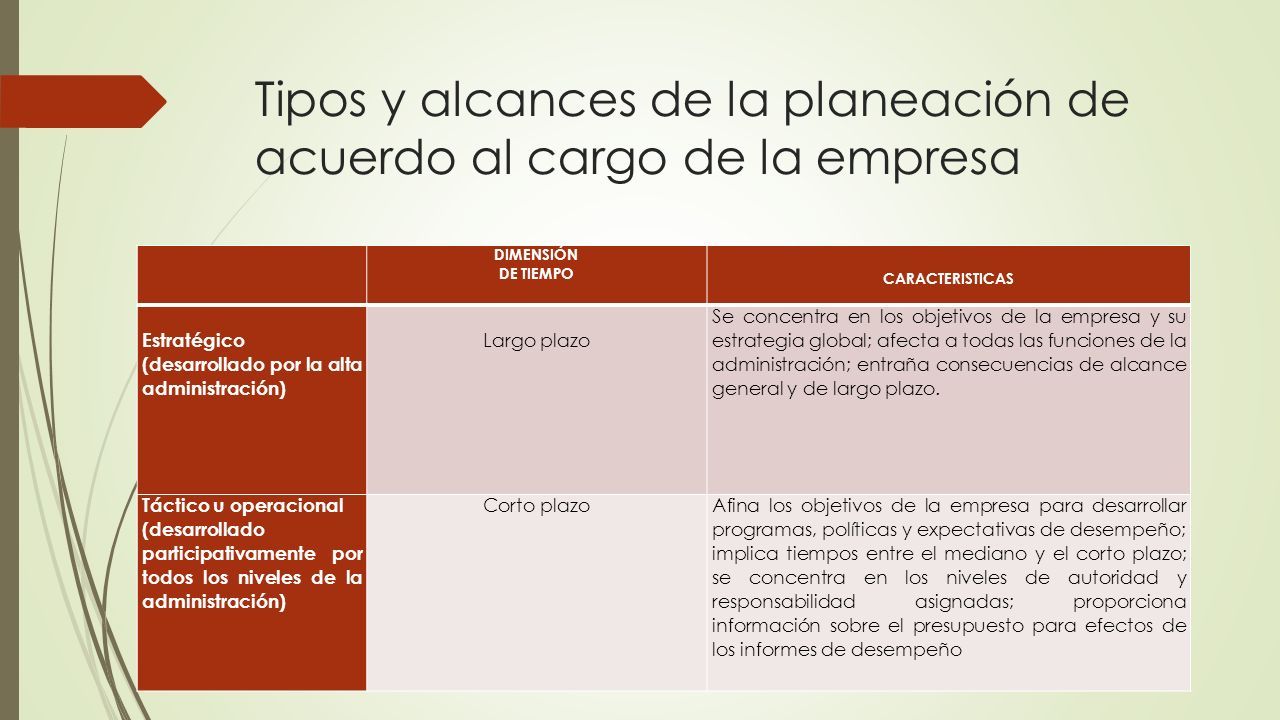 Tipos y alcances de la planeación de acuerdo al cargo de la empresa

| | DIMENSIÓN DE TIEMPO | CARACTERISTICAS |
|---|---|---|
| Estratégico (desarrollado por la alta administración) | Largo plazo | Se concentra en los objetivos de la empresa y su estrategia global; afecta a todas las funciones de la administración; entraña consecuencias de alcance general y de largo plazo. |
| Táctico u operacional (desarrollado participativamente por todos los niveles de la administración) | Corto plazo | Afina los objetivos de la empresa para desarrollar programas, políticas y expectativas de desempeño; implica tiempos entre el mediano y el corto plazo; se concentra en los niveles de autoridad y responsabilidad asignadas; proporciona información sobre el presupuesto para efectos de los informes de desempeño |